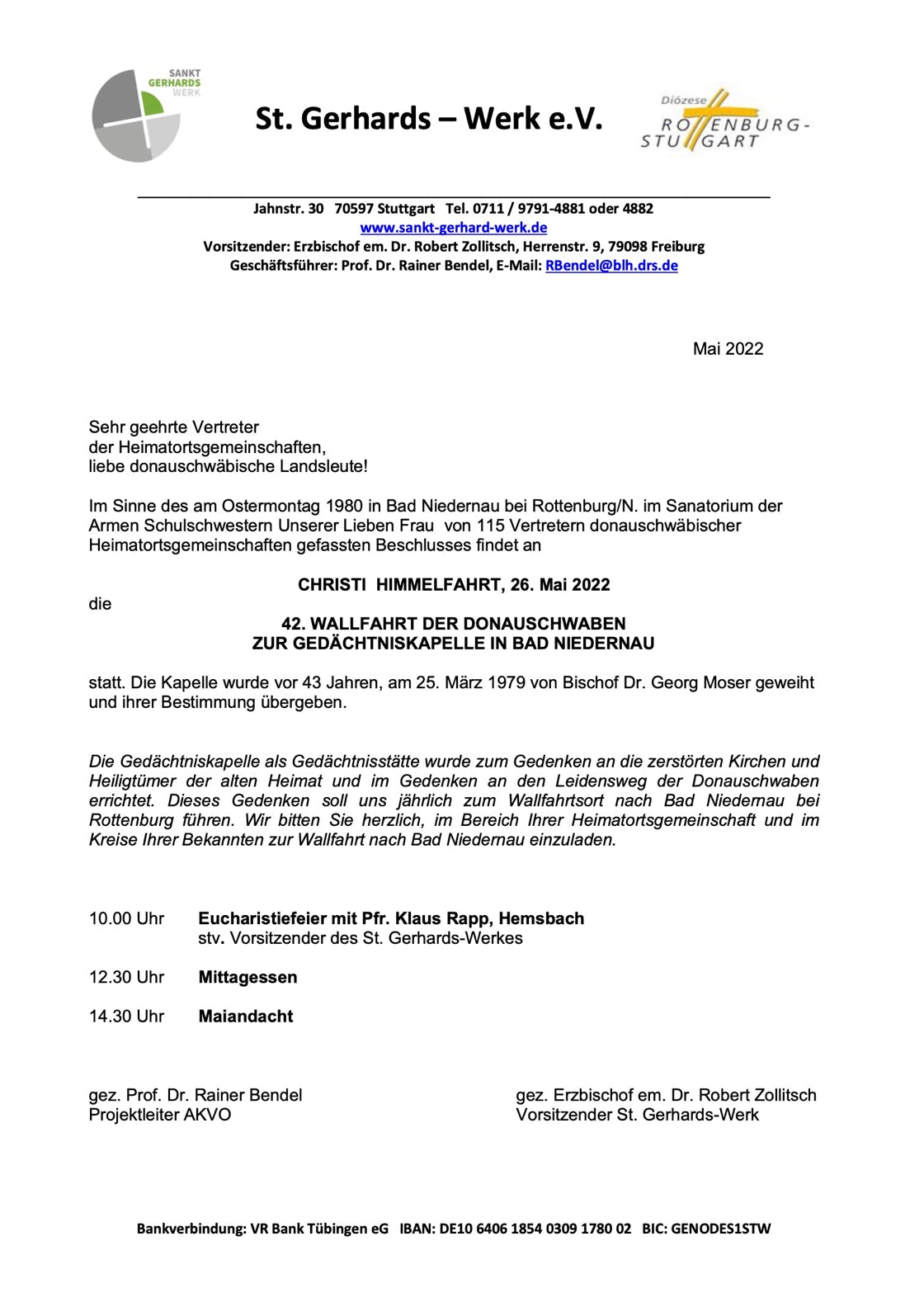 SANKT GERHARDS WERK

St. Gerhards – Werk e.V.

Diözese ROTTENBURG-STUTTGART

Jahnstr. 30 70597 Stuttgart Tel. 0711 / 9791-4881 oder 4882
www.sankt-gerhard-werk.de
Vorsitzender: Erzbischof em. Dr. Robert Zollitsch, Herrenstr. 9, 79098 Freiburg
Geschäftsführer: Prof. Dr. Rainer Bendel, E-Mail: RBendel@blh.drs.de

Mai 2022

Sehr geehrte Vertreter
der Heimatortsgemeinschaften,
liebe donauschwäbische Landsleute!

Im Sinne des am Ostermontag 1980 in Bad Niedernau bei Rottenburg/N. im Sanatorium der Armen Schulschwestern Unserer Lieben Frau von 115 Vertretern donauschwäbischer Heimatortsgemeinschaften gefassten Beschlusses findet an

CHRISTI HIMMELFAHRT, 26. Mai 2022

die

42. WALLFAHRT DER DONAUSCHWABEN
ZUR GEDÄCHTNISKAPELLE IN BAD NIEDERNAU

statt. Die Kapelle wurde vor 43 Jahren, am 25. März 1979 von Bischof Dr. Georg Moser geweiht und ihrer Bestimmung übergeben.

Die Gedächtniskapelle als Gedächtnisstätte wurde zum Gedenken an die zerstörten Kirchen und Heiligtümer der alten Heimat und im Gedenken an den Leidensweg der Donauschwaben errichtet. Dieses Gedenken soll uns jährlich zum Wallfahrtsort nach Bad Niedernau bei Rottenburg führen. Wir bitten Sie herzlich, im Bereich Ihrer Heimatortsgemeinschaft und im Kreise Ihrer Bekannten zur Wallfahrt nach Bad Niedernau einzuladen.

10.00 Uhr Eucharistiefeier mit Pfr. Klaus Rapp, Hemsbach
stv. Vorsitzender des St. Gerhards-Werkes

12.30 Uhr Mittagessen

14.30 Uhr Maiandacht

gez. Prof. Dr. Rainer Bendel
Projektleiter AKVO

gez. Erzbischof em. Dr. Robert Zollitsch
Vorsitzender St. Gerhards-Werk

Bankverbindung: VR Bank Tübingen eG IBAN: DE10 6406 1854 0309 1780 02 BIC: GENODES1STW